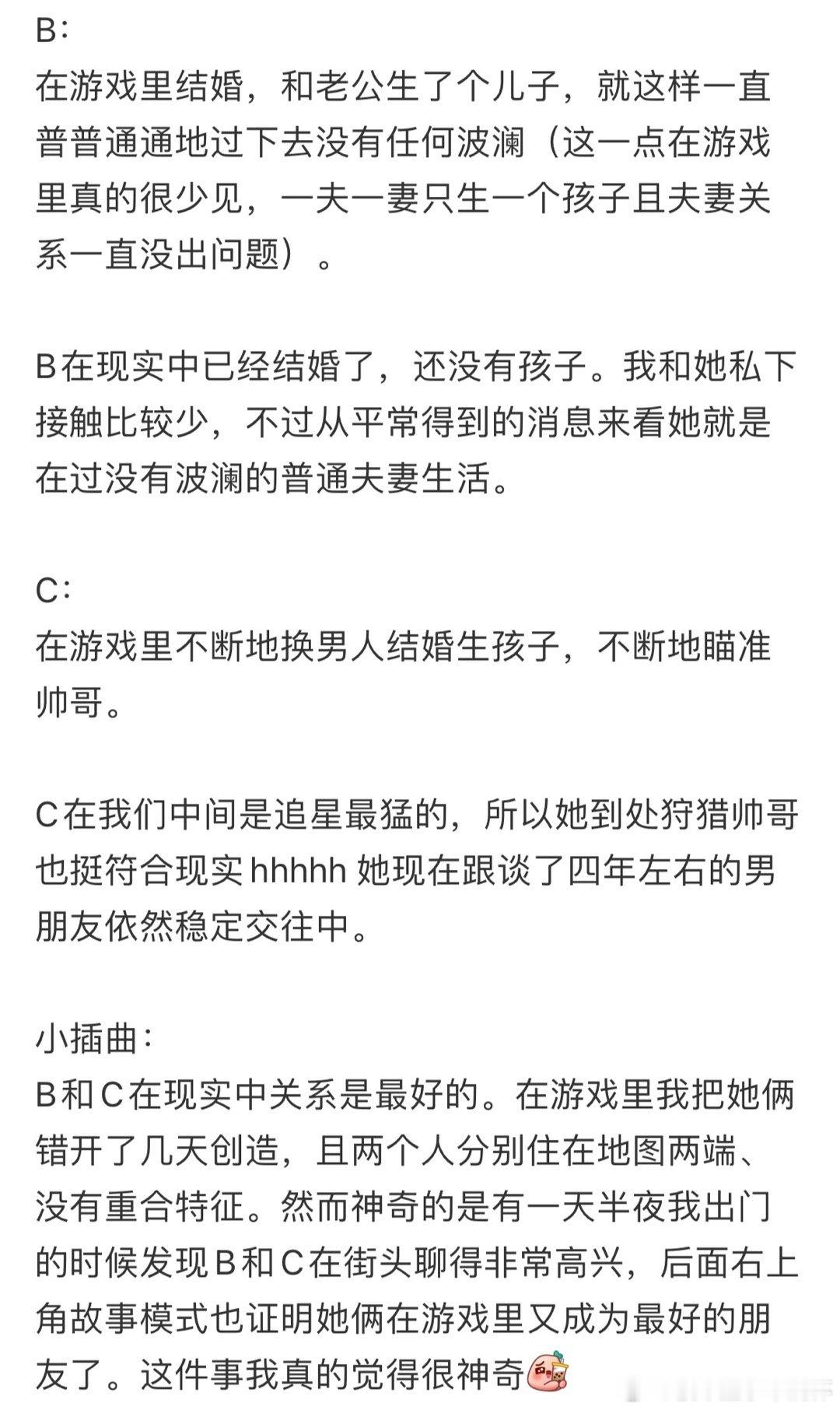 B：
在游戏里结婚，和老公生了个儿子，就这样一直普普通通地过下去没有任何波澜（这一点在游戏里真的很少见，一夫一妻只生一个孩子且夫妻关系一直没出问题）。

B在现实中已经结婚了，还没有孩子。我和她私下接触比较少，不过从平常得到的消息来看她就是在过没有波澜的普通夫妻生活。

C：
在游戏里不断地换男人结婚生孩子，不断地瞄准帅哥。

C在我们中间是追星最猛的，所以她到处狩猎帅哥也挺符合现实hhhhh 她现在跟谈了四年左右的男朋友依然稳定交往中。

小插曲：
B和C在现实中关系是最好的。在游戏里我把她俩错开了几天创造，且两个人分别住在地图两端、没有重合特征。然而神奇的是有一天半夜我出门的时候发现B和C在街头聊得非常高兴，后面右上角故事模式也证明她俩在游戏里又成为最好的朋友了。这件事我真的觉得很神奇